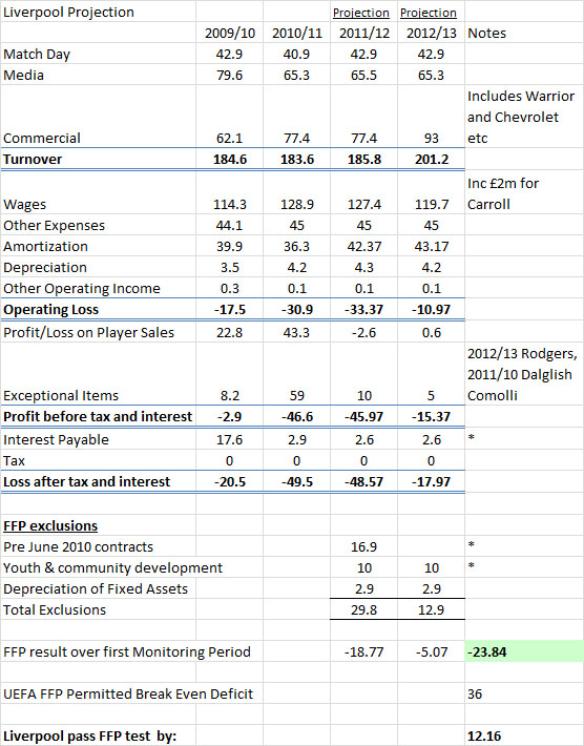 | Liverpool Projection | | | Projection | Projection | |
|---|---|---|---|---|---|
| | 2009/10 | 2010/11 | 2011/12 | 2012/13 | Notes |
| Match Day | 42.9 | 40.9 | 42.9 | 42.9 | |
| Media | 79.6 | 65.3 | 65.5 | 65.3 | |
| Commercial | 62.1 | 77.4 | 77.4 | 93 | Includes Warrior and Chevrolet etc |
| **Turnover** | **184.6** | **183.6** | **185.8** | **201.2** | |
| Wages | 114.3 | 128.9 | 127.4 | 119.7 | Inc £2m for Carroll |
| Other Expenses | 44.1 | 45 | 45 | 45 | |
| Amortization | 39.9 | 36.3 | 42.37 | 43.17 | |
| Depreciation | 3.5 | 4.2 | 4.3 | 4.2 | |
| Other Operating Income | 0.3 | 0.1 | 0.1 | 0.1 | |
| **Operating Loss** | **-17.5** | **-30.9** | **-33.37** | **-10.97** | |
| Profit/Loss on Player Sales | 22.8 | 43.3 | -2.6 | 0.6 | |
| Exceptional Items | 8.2 | 59 | 10 | 5 | 2012/13 Rodgers, 2011/10 Dalglish Comolli |
| **Profit before tax and interest** | **-2.9** | **-46.6** | **-45.97** | **-15.37** | |
| Interest Payable | 17.6 | 2.9 | 2.6 | 2.6 | * |
| Tax | 0 | 0 | 0 | 0 | |
| **Loss after tax and interest** | **-20.5** | **-49.5** | **-48.57** | **-17.97** | |
| | | | | | |
| **FFP exclusions** | | | | | |
| Pre June 2010 contracts | | | 16.9 | | * |
| Youth & community development | | | 10 | 10 | * |
| Depreciation of Fixed Assets | | | 2.9 | 2.9 | |
| Total Exclusions | | | 29.8 | 12.9 | |
| | | | | | |
| FFP result over first Monitoring Period | | | -18.77 | -5.07 | **-23.84** |
| | | | | | |
| UEFA FFP Permitted Break Even Deficit | | | | | 36 |
| | | | | | |
| **Liverpool pass FFP test by:** | | | | | **12.16** |